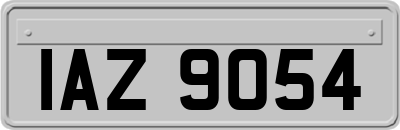 IAZ 9054